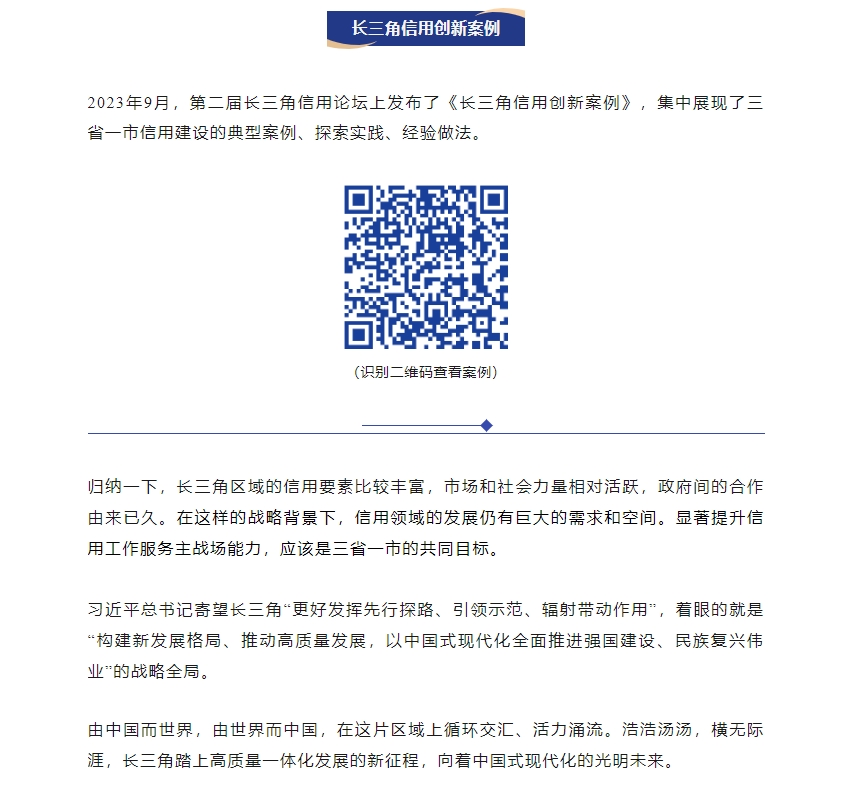 长三角信用创新案例

2023年9月，第二届长三角信用论坛上发布了《长三角信用创新案例》，集中展现了三省一市信用建设的典型案例、探索实践、经验做法。

（识别二维码查看案例）

归纳一下，长三角区域的信用要素比较丰富，市场和社会力量相对活跃，政府间的合作由来已久。在这样的战略背景下，信用领域的发展仍有巨大的需求和空间。显著提升信用工作服务主战场能力，应该是三省一市的共同目标。

习近平总书记寄望长三角“更好发挥先行探路、引领示范、辐射带动作用”，着眼的就是“构建新发展格局、推动高质量发展，以中国式现代化全面推进强国建设、民族复兴伟业”的战略全局。

由中国而世界，由世界而中国，在这片区域上循环交汇、活力涌流。浩浩汤汤，横无际涯，长三角踏上高质量一体化发展的新征程，向着中国式现代化的光明未来。